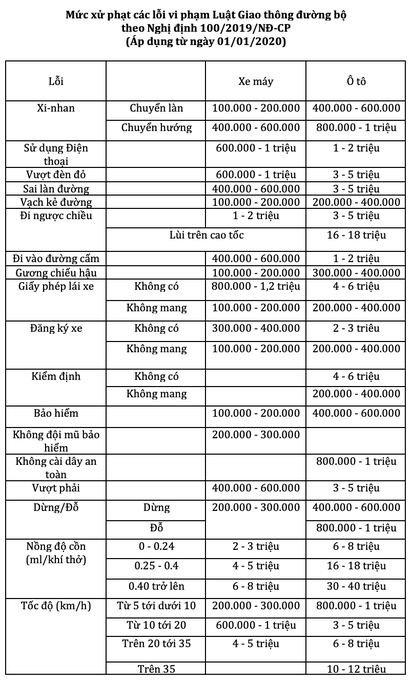 Mức xử phạt các lỗi vi phạm Luật Giao thông đường bộ
theo Nghị định 100/2019/NĐ-CP
(Áp dụng từ ngày 01/01/2020)

| Lỗi | | Xe máy | Ô tô |
|---|---|---|---|
| Xi-nhan | Chuyển làn | 100.000 - 200.000 | 400.000 - 600.000 |
| | Chuyển hướng | 400.000 - 600.000 | 800.000 - 1 triệu |
| Sử dụng Điện thoại | | 600.000 - 1 triệu | 1 - 2 triệu |
| Vượt đèn đỏ | | 600.000 - 1 triệu | 3 - 5 triệu |
| Sai làn đường | | 400.000 - 600.000 | 3 - 5 triệu |
| Vạch kẻ đường | | 100.000 - 200.000 | 200.000 - 400.000 |
| Đi ngược chiều | | 1 - 2 triệu | 3 - 5 triệu |
| | Lùi trên cao tốc | | 16 - 18 triệu |
| Đi vào đường cấm | | 400.000 - 600.000 | 1 - 2 triệu |
| Gương chiếu hậu | | 100.000 - 200.000 | 300.000 - 400.000 |
| Giấy phép lái xe | Không có | 800.000 - 1,2 triệu | 4 - 6 triệu |
| | Không mang | 100.000 - 200.000 | 200.000 - 400.000 |
| Đăng ký xe | Không có | 300.000 - 400.000 | 2 - 3 triệu |
| | Không mang | 100.000 - 200.000 | 200.000 - 400.000 |
| Kiểm định | Không có | | 4 - 6 triệu |
| | Không mang | | 200.000 - 400.000 |
| Bảo hiểm | | 100.000 - 200.000 | 400.000 - 600.000 |
| Không đội mũ bảo hiểm | | 200.000 - 300.000 | |
| Không cài dây an toàn | | | 800.000 - 1 triệu |
| Vượt phải | | 400.000 - 600.000 | 3 - 5 triệu |
| Dừng/Đỗ | Dừng | 200.000 - 300.000 | 400.000 - 600.000 |
| | Đỗ | | 800.000 - 1 triệu |
| Nồng độ cồn (ml/khí thở) | 0 - 0.24 | 2 - 3 triệu | 6 - 8 triệu |
| | 0.25 - 0.4 | 4 - 5 triệu | 16 - 18 triệu |
| | 0.40 trở lên | 6 - 8 triệu | 30 - 40 triệu |
| Tốc độ (km/h) | Từ 5 tới dưới 10 | 200.000 - 300.000 | 800.000 - 1 triệu |
| | Từ 10 tới 20 | 600.000 - 1 triệu | 3 - 5 triệu |
| | Trên 20 tới 35 | 4 - 5 triệu | 6 - 8 triệu |
| | Trên 35 | | 10 - 12 triệu |